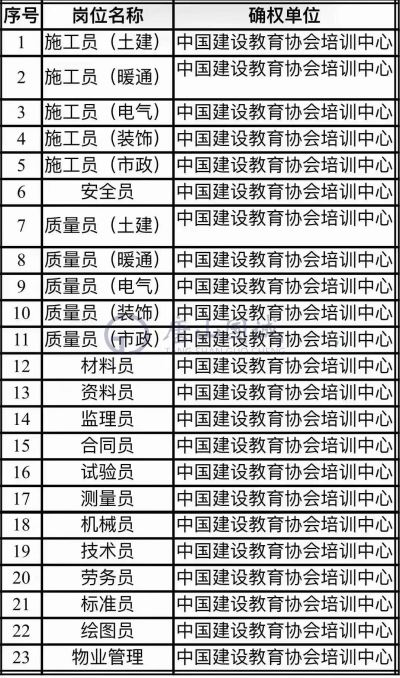 | 序号 | 岗位名称 | 确权单位 |
|---|---|---|
| 1 | 施工员（土建） | 中国建设教育协会培训中心 |
| 2 | 施工员（暖通） | 中国建设教育协会培训中心 |
| 3 | 施工员（电气） | 中国建设教育协会培训中心 |
| 4 | 施工员（装饰） | 中国建设教育协会培训中心 |
| 5 | 施工员（市政） | 中国建设教育协会培训中心 |
| 6 | 安全员 | 中国建设教育协会培训中心 |
| 7 | 质量员（土建） | 中国建设教育协会培训中心 |
| 8 | 质量员（暖通） | 中国建设教育协会培训中心 |
| 9 | 质量员（电气） | 中国建设教育协会培训中心 |
| 10 | 质量员（装饰） | 中国建设教育协会培训中心 |
| 11 | 质量员（市政） | 中国建设教育协会培训中心 |
| 12 | 材料员 | 中国建设教育协会培训中心 |
| 13 | 资料员 | 中国建设教育协会培训中心 |
| 14 | 监理员 | 中国建设教育协会培训中心 |
| 15 | 合同员 | 中国建设教育协会培训中心 |
| 16 | 试验员 | 中国建设教育协会培训中心 |
| 17 | 测量员 | 中国建设教育协会培训中心 |
| 18 | 机械员 | 中国建设教育协会培训中心 |
| 19 | 技术员 | 中国建设教育协会培训中心 |
| 20 | 劳务员 | 中国建设教育协会培训中心 |
| 21 | 标准员 | 中国建设教育协会培训中心 |
| 22 | 绘图员 | 中国建设教育协会培训中心 |
| 23 | 物业管理 | 中国建设教育协会培训中心 |